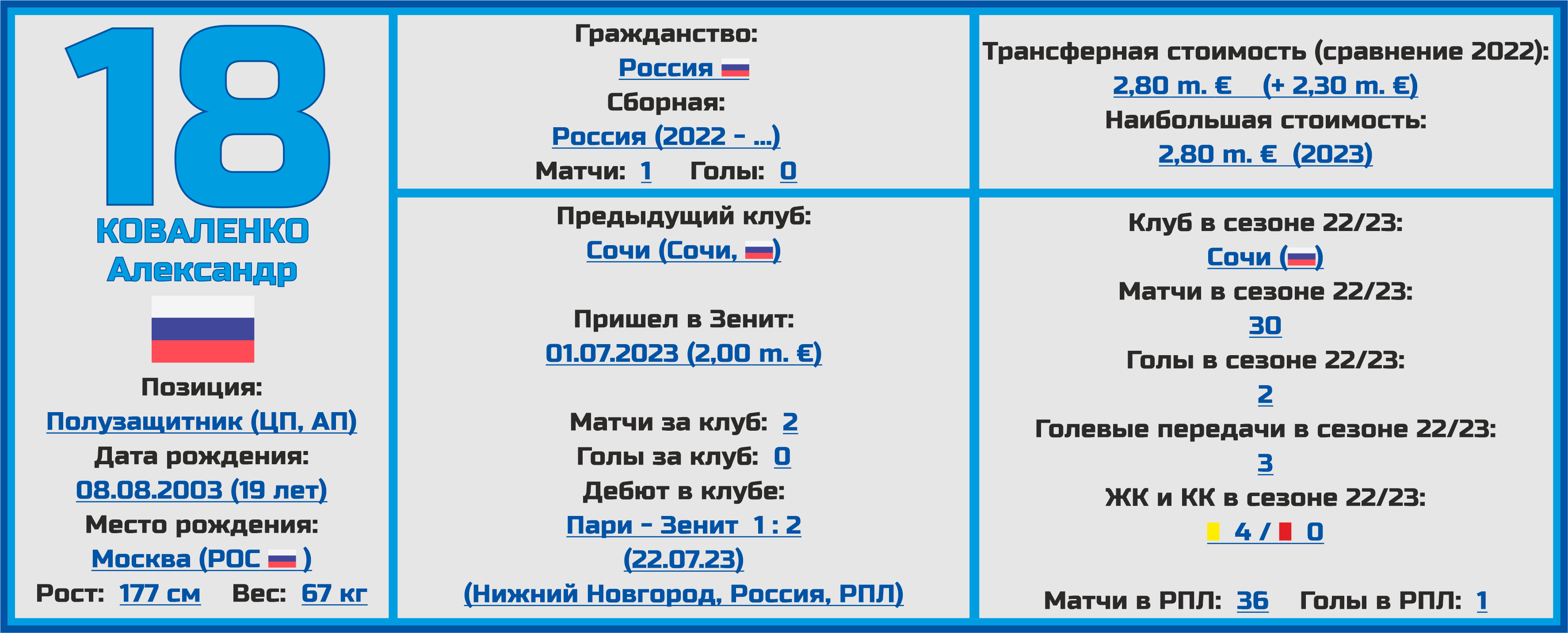 18
КОВАЛЕНКО
Александр

Позиция:
Полузащитник (ЦП, АП)
Дата рождения:
08.08.2003 (19 лет)
Место рождения:
Москва (РОС )
Рост: 177 см Вес: 67 кг

Гражданство:
Россия
Сборная:
Россия (2022 - ...)
Матчи: 1 Голы: 0

Предыдущий клуб:
Сочи (Сочи, )

Пришел в Зенит:
01.07.2023 (2,00 m. €)

Матчи за клуб: 2
Голы за клуб: 0
Дебют в клубе:
Пари - Зенит 1 : 2
(22.07.23)
(Нижний Новгород, Россия, РПЛ)

Трансферная стоимость (сравнение 2022):
2,80 m. € (+ 2,30 m. €)
Наибольшая стоимость:
2,80 m. € (2023)

Клуб в сезоне 22/23:
Сочи ()
Матчи в сезоне 22/23:
30
Голы в сезоне 22/23:
2
Голевые передачи в сезоне 22/23:
3
ЖК и КК в сезоне 22/23:
4 / 0

Матчи в РПЛ: 36 Голы в РПЛ: 1